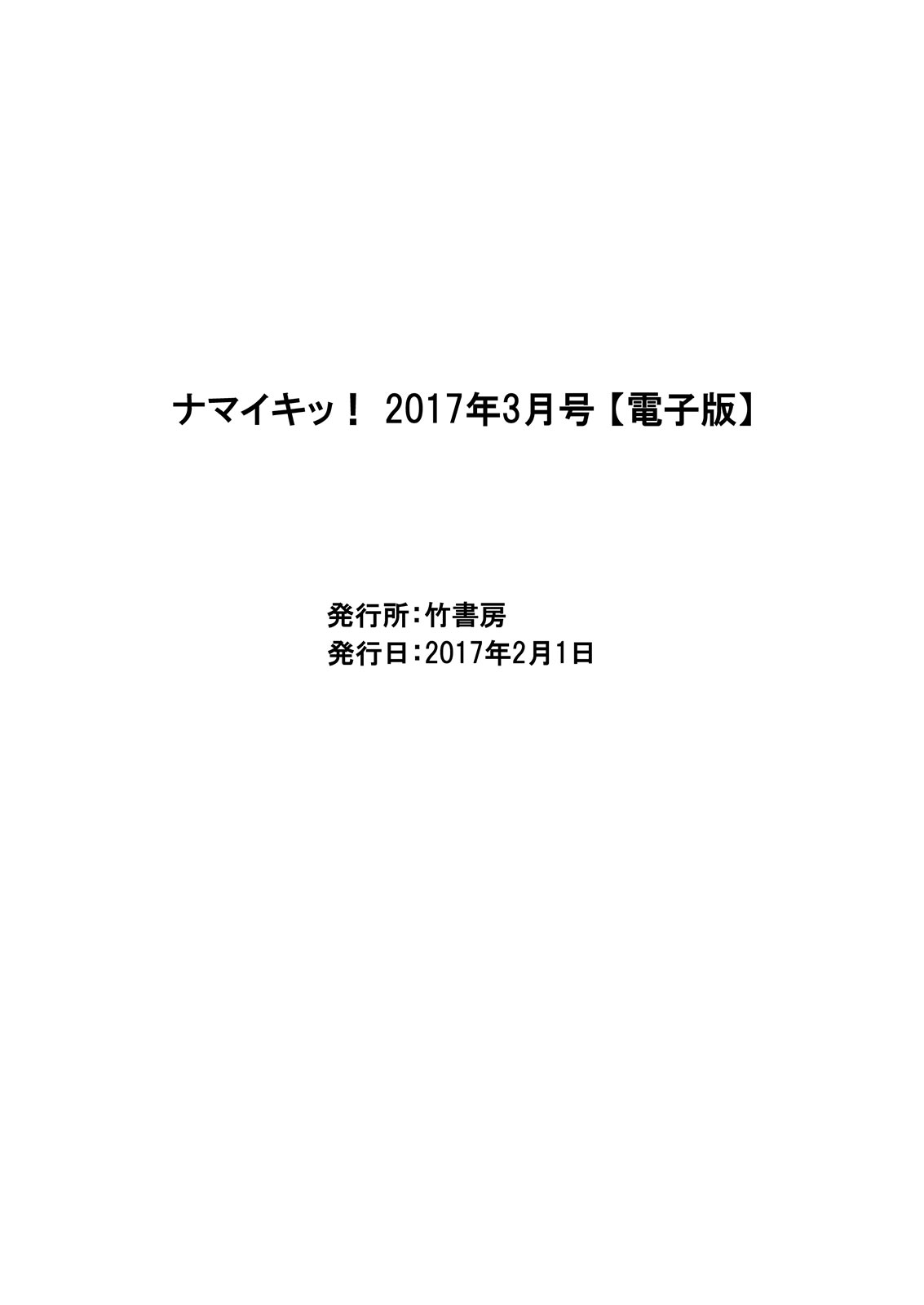 ナマイキッ！ 2017年3月号【電子版】

発行所：竹書房
発行日：2017年2月1日